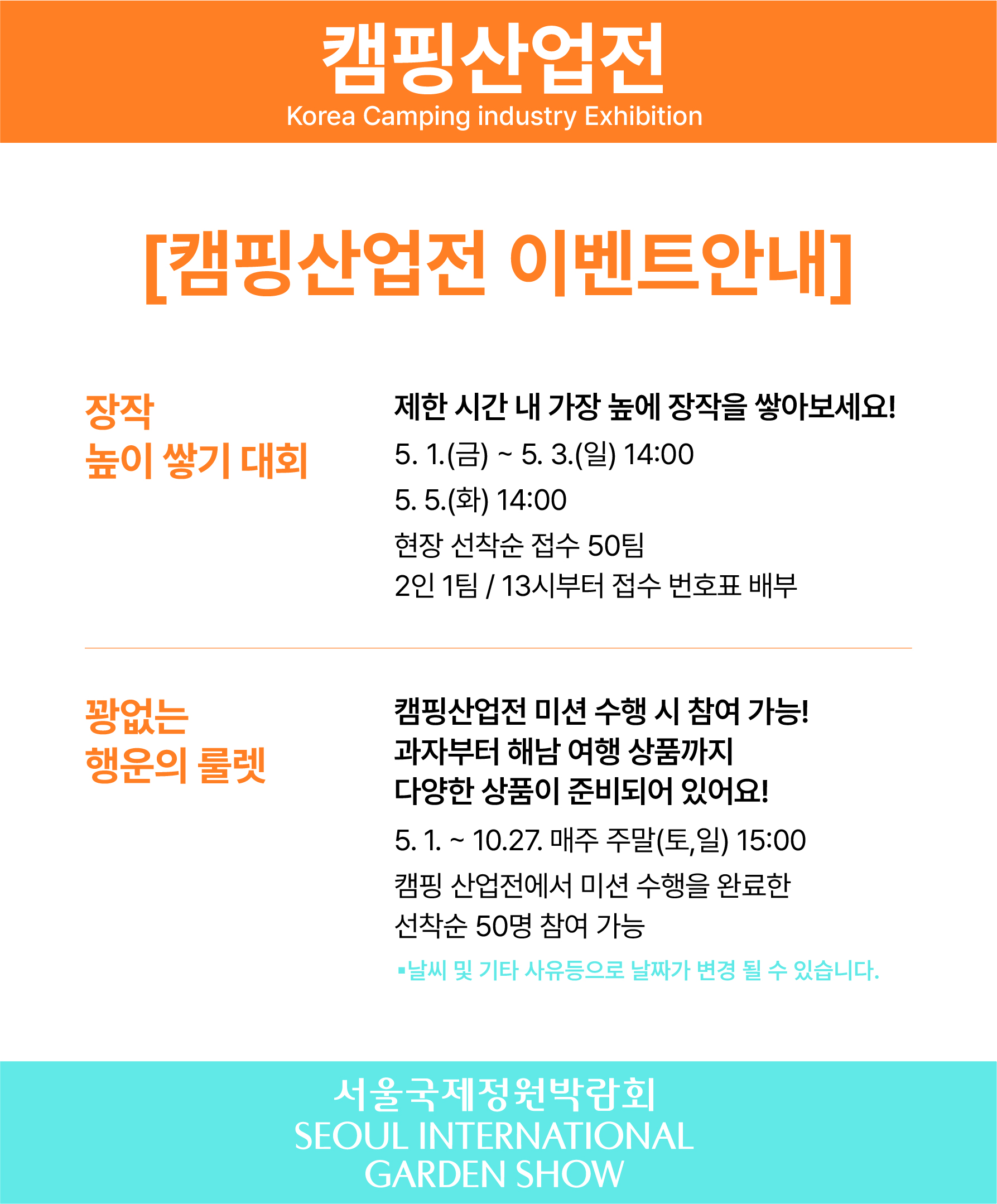 캠핑산업전
Korea Camping industry Exhibition

[캠핑산업전 이벤트안내]

장작
높이 쌓기 대회

제한 시간 내 가장 높에 장작을 쌓아보세요!

5. 1.(금) ~ 5. 3.(일) 14:00

5. 5.(화) 14:00

현장 선착순 접수 50팀

2인 1팀 / 13시부터 접수 번호표 배부

꽝없는
행운의 룰렛

캠핑산업전 미션 수행 시 참여 가능!
과자부터 해남 여행 상품까지
다양한 상품이 준비되어 있어요!

5. 1. ~ 10.27. 매주 주말(토,일) 15:00

캠핑 산업전에서 미션 수행을 완료한

선착순 50명 참여 가능

▪날씨 및 기타 사유등으로 날짜가 변경 될 수 있습니다.

서울국제정원박람회
SEOUL INTERNATIONAL
GARDEN SHOW